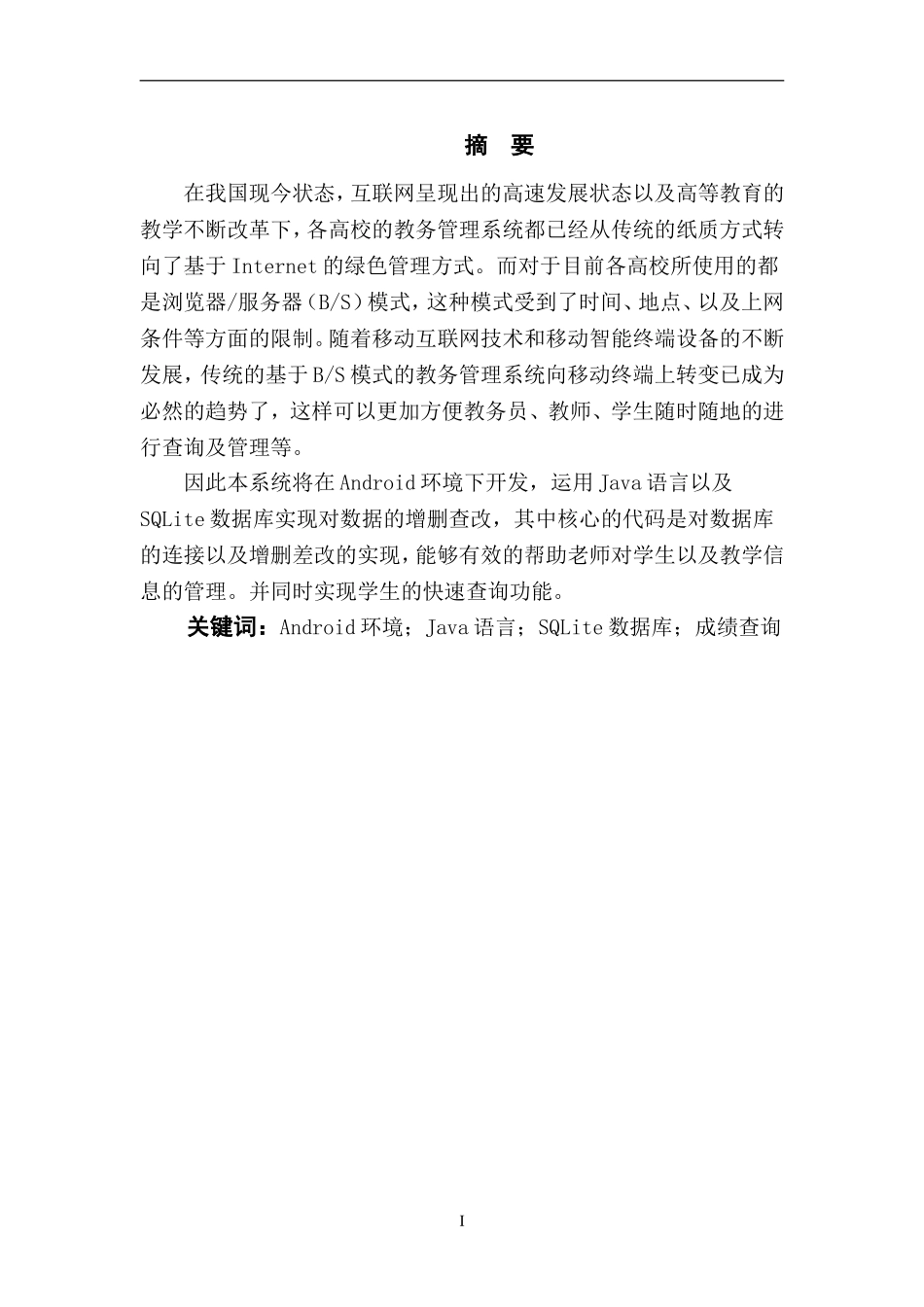 摘 要

在我国现今状态，互联网呈现出的高速发展状态以及高等教育的教学不断改革下，各高校的教务管理系统都已经从传统的纸质方式转向了基于 Internet 的绿色管理方式。而对于目前各高校所使用的都是浏览器/服务器（B/S）模式，这种模式受到了时间、地点、以及上网条件等方面的限制。随着移动互联网技术和移动智能终端设备的不断发展，传统的基于 B/S 模式的教务管理系统向移动终端上转变已成为必然的趋势了，这样可以更加方便教务员、教师、学生随时随地的进行查询及管理等。

因此本系统将在 Android 环境下开发，运用 Java 语言以及 SQLite 数据库实现对数据的增删查改，其中核心的代码是对数据库的连接以及增删差改的实现，能够有效的帮助老师对学生以及教学信息的管理。并同时实现学生的快速查询功能。

关键词：Android 环境；Java 语言；SQLite 数据库；成绩查询

I